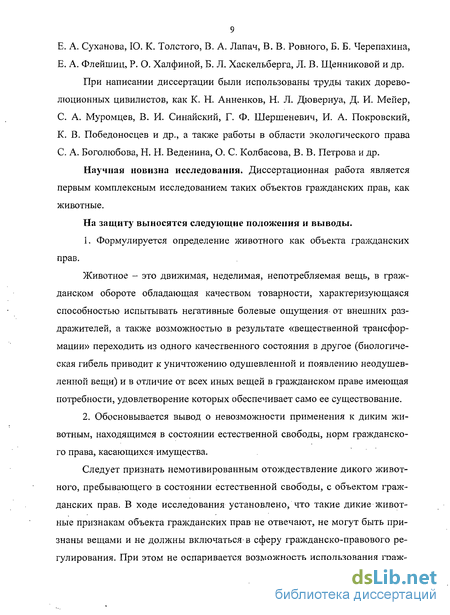 9

Е. А. Суханова, Ю. К. Толстого, В. А. Лапач, В. В. Ровного, Б. Б. Черепахина, Е. А. Флейшиц, Р. О. Халфиной, Б. Л. Хаскельберга, Л. В. Щенниковой и др.

При написании диссертации были использованы труды таких дореволюционных цивилистов, как К. Н. Анненков, Н. Л. Дювернуа, Д. И. Мейер, С. А. Муромцев, В. И. Синайский, Г. Ф. Шершеневич, И. А. Покровский, К. В. Победоносцев и др., а также работы в области экологического права С. А. Боголюбова, Н. Н. Веденина, О. С. Колбасова, В. В. Петрова и др.

Научная новизна исследования. Диссертационная работа является первым комплексным исследованием таких объектов гражданских прав, как животные.

На защиту выносятся следующие положения и выводы.

1. Формулируется определение животного как объекта гражданских прав.

Животное – это движимая, неделимая, непотребляемая вещь, в гражданском обороте обладающая качеством товарности, характеризующаяся способностью испытывать негативные болевые ощущения от внешних раздражителей, а также возможностью в результате «вещественной трансформации» переходить из одного качественного состояния в другое (биологическая гибель приводит к уничтожению одушевленной и появлению неодушевленной вещи) и в отличие от всех иных вещей в гражданском праве имеющая потребности, удовлетворение которых обеспечивает само ее существование.

2. Обосновывается вывод о невозможности применения к диким животным, находящимся в состоянии естественной свободы, норм гражданского права, касающихся имущества.

Следует признать немотивированным отождествление дикого животного, пребывающего в состоянии естественной свободы, с объектом гражданских прав. В ходе исследования установлено, что такие дикие животные признакам объекта гражданских прав не отвечают, не могут быть признаны вещами и не должны включаться в сферу гражданско-правового регулирования. При этом не оспаривается возможность использования граж-

dsLib.net
библиотека диссертаций